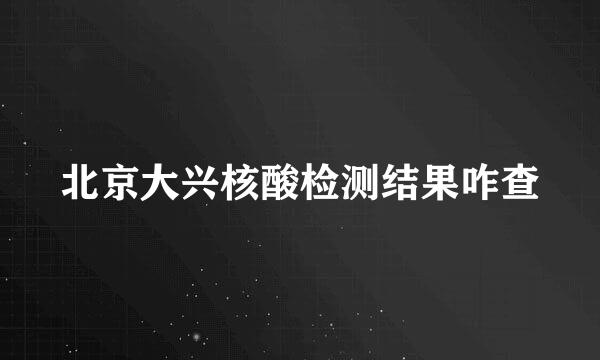 北京大兴核酸检测结果咋查